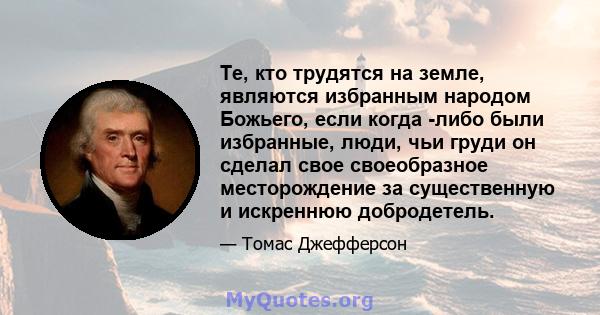 Те, кто трудятся на земле, являются избранным народом Божьего, если когда -либо были избранные, люди, чьи груди он сделал свое своеобразное месторождение за существенную и искреннюю добродетель.

— Томас Джефферсон

MyQuotes.org